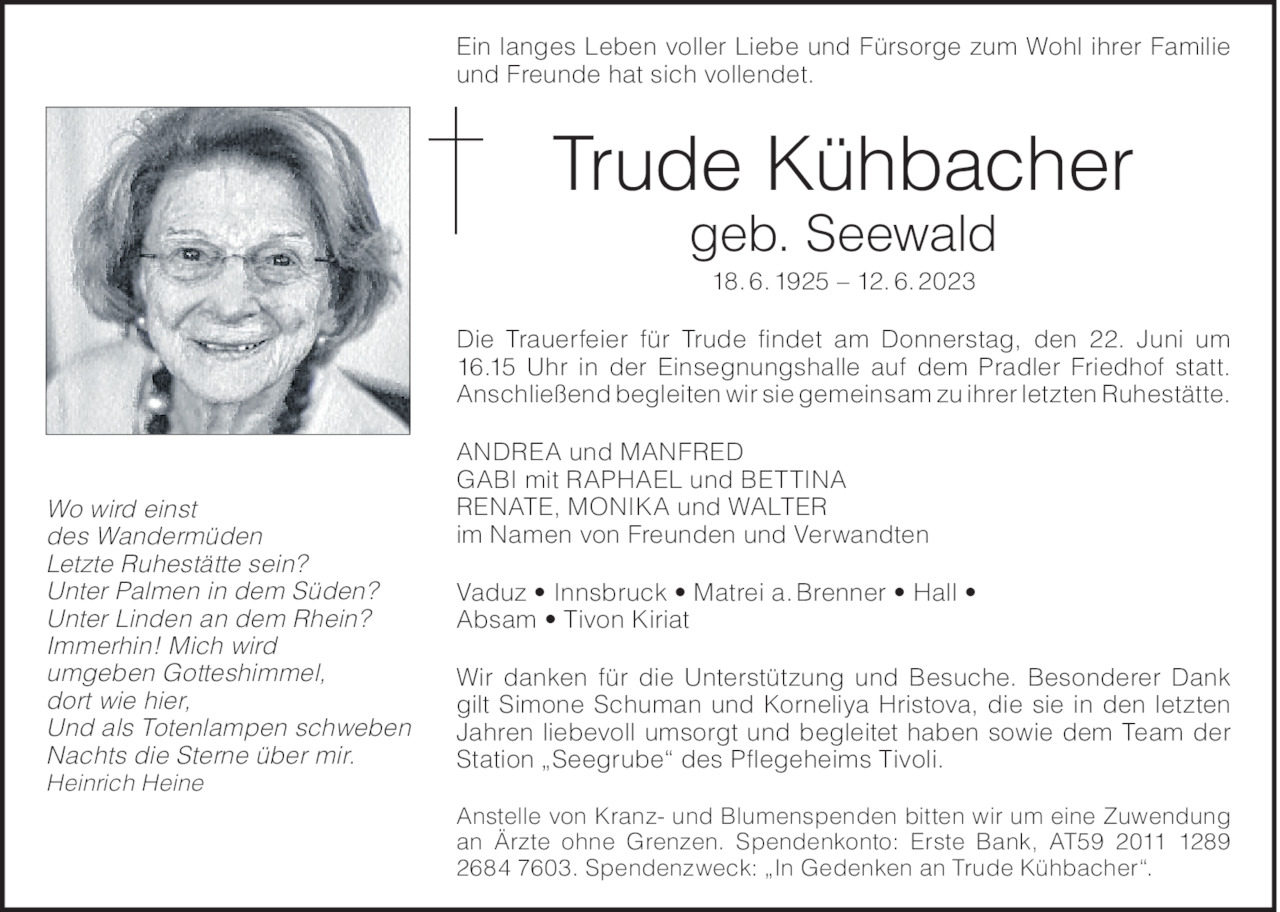 Ein langes Leben voller Liebe und Fürsorge zum Wohl ihrer Familie und Freunde hat sich vollendet.

Trude Kühbacher
geb. Seewald
18. 6. 1925 – 12. 6. 2023

Die Trauerfeier für Trude findet am Donnerstag, den 22. Juni um 16.15 Uhr in der Einsegnungshalle auf dem Pradler Friedhof statt. Anschließend begleiten wir sie gemeinsam zu ihrer letzten Ruhestätte.

ANDREA und MANFRED
GABI mit RAPHAEL und BETTINA
RENATE, MONIKA und WALTER
im Namen von Freunden und Verwandten

Vaduz • Innsbruck • Matrei a. Brenner • Hall • Absam • Tivon Kiriat

Wir danken für die Unterstützung und Besuche. Besonderer Dank gilt Simone Schuman und Korneliya Hristova, die sie in den letzten Jahren liebevoll umsorgt und begleitet haben sowie dem Team der Station „Seegrube“ des Pflegeheims Tivoli.

Anstelle von Kranz- und Blumenspenden bitten wir um eine Zuwendung an Ärzte ohne Grenzen. Spendenkonto: Erste Bank, AT59 2011 1289 2684 7603. Spendenzweck: „In Gedenken an Trude Kühbacher“.

Wo wird einst
des Wandermüden
Letzte Ruhestätte sein?
Unter Palmen in dem Süden?
Unter Linden an dem Rhein?
Immerhin! Mich wird
umgeben Gotteshimmel,
dort wie hier,
Und als Totenlampen schweben
Nachts die Sterne über mir.
Heinrich Heine